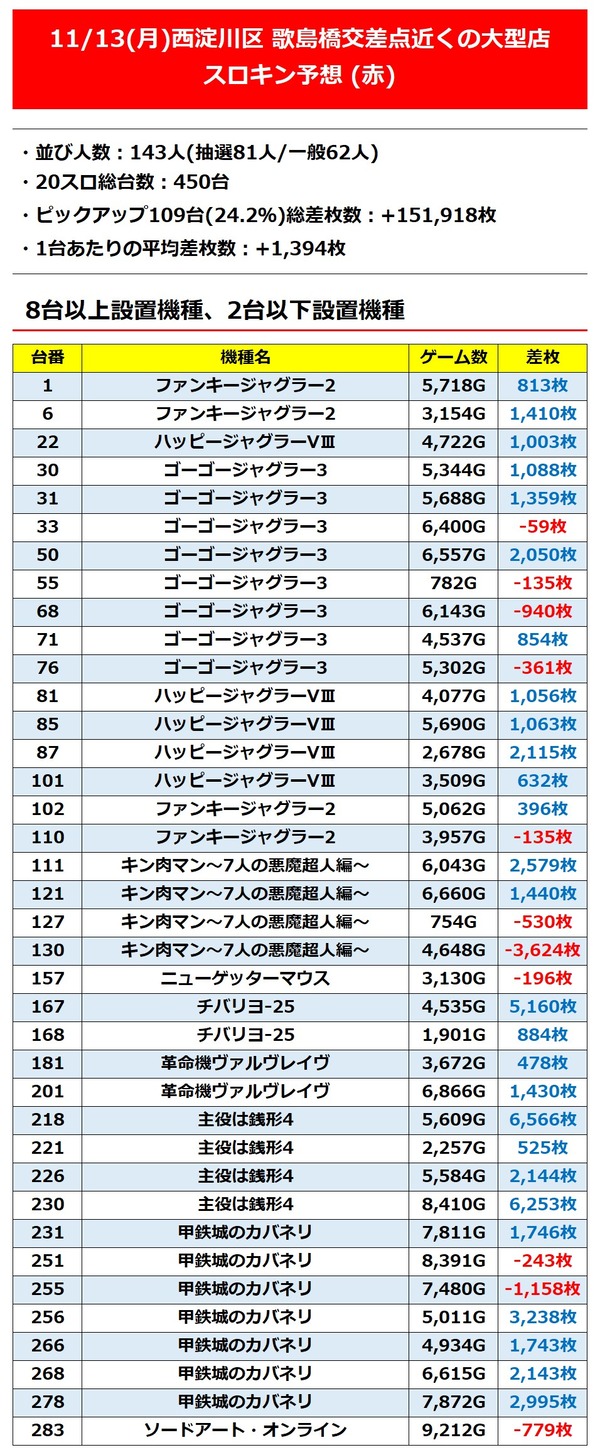 11/13(月)西淀川区 歌島橋交差点近くの大型店
スロキン予想 (赤)

・並び人数：143人(抽選81人/一般62人)
・20スロ総台数：450台
・ピックアップ109台(24.2%)総差枚数：+151,918枚
・1台あたりの平均差枚数：+1,394枚

8台以上設置機種、2台以下設置機種

| 台番 | 機種名 | ゲーム数 | 差枚 |
|---|---|---|---|
| 1 | ファンキージャグラー2 | 5,718G | 813枚 |
| 6 | ファンキージャグラー2 | 3,154G | 1,410枚 |
| 22 | ハッピージャグラーVⅢ | 4,722G | 1,003枚 |
| 30 | ゴーゴージャグラー3 | 5,344G | 1,088枚 |
| 31 | ゴーゴージャグラー3 | 5,688G | 1,359枚 |
| 33 | ゴーゴージャグラー3 | 6,400G | -59枚 |
| 50 | ゴーゴージャグラー3 | 6,557G | 2,050枚 |
| 55 | ゴーゴージャグラー3 | 782G | -135枚 |
| 68 | ゴーゴージャグラー3 | 6,143G | -940枚 |
| 71 | ゴーゴージャグラー3 | 4,537G | 854枚 |
| 76 | ゴーゴージャグラー3 | 5,302G | -361枚 |
| 81 | ハッピージャグラーVⅢ | 4,077G | 1,056枚 |
| 85 | ハッピージャグラーVⅢ | 5,690G | 1,063枚 |
| 87 | ハッピージャグラーVⅢ | 2,678G | 2,115枚 |
| 101 | ハッピージャグラーVⅢ | 3,509G | 632枚 |
| 102 | ファンキージャグラー2 | 5,062G | 396枚 |
| 110 | ファンキージャグラー2 | 3,957G | -135枚 |
| 111 | キン肉マン～7人の悪魔超人編～ | 6,043G | 2,579枚 |
| 121 | キン肉マン～7人の悪魔超人編～ | 6,660G | 1,440枚 |
| 127 | キン肉マン～7人の悪魔超人編～ | 754G | -530枚 |
| 130 | キン肉マン～7人の悪魔超人編～ | 4,648G | -3,624枚 |
| 157 | ニューゲッターマウス | 3,130G | -196枚 |
| 167 | チバリヨ-25 | 4,535G | 5,160枚 |
| 168 | チバリヨ-25 | 1,901G | 884枚 |
| 181 | 革命機ヴァルヴレイヴ | 3,672G | 478枚 |
| 201 | 革命機ヴァルヴレイヴ | 6,866G | 1,430枚 |
| 218 | 主役は銭形4 | 5,609G | 6,566枚 |
| 221 | 主役は銭形4 | 2,257G | 525枚 |
| 226 | 主役は銭形4 | 5,584G | 2,144枚 |
| 230 | 主役は銭形4 | 8,410G | 6,253枚 |
| 231 | 甲鉄城のカバネリ | 7,811G | 1,746枚 |
| 251 | 甲鉄城のカバネリ | 8,391G | -243枚 |
| 255 | 甲鉄城のカバネリ | 7,480G | -1,158枚 |
| 256 | 甲鉄城のカバネリ | 5,011G | 3,238枚 |
| 266 | 甲鉄城のカバネリ | 4,934G | 1,743枚 |
| 268 | 甲鉄城のカバネリ | 6,615G | 2,143枚 |
| 278 | 甲鉄城のカバネリ | 7,872G | 2,995枚 |
| 283 | ソードアート・オンライン | 9,212G | -779枚 |